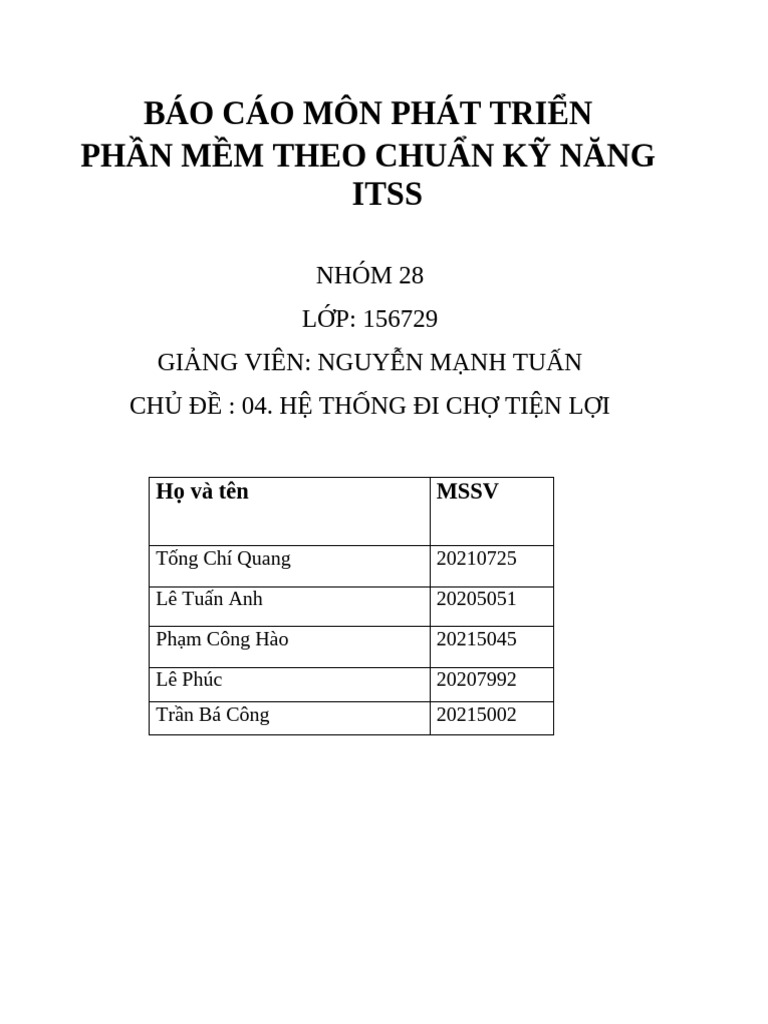 BÁO CÁO MÔN PHÁT TRIỂN PHẦN MỀM THEO CHUẨN KỸ NĂNG ITSS

NHÓM 28

LỚP: 156729

GIẢNG VIÊN: NGUYỄN MẠNH TUẤN

CHỦ ĐỀ : 04. HỆ THỐNG ĐI CHỢ TIỆN LỢI

| Họ và tên | MSSV |
|---|---|
| Tống Chí Quang | 20210725 |
| Lê Tuấn Anh | 20205051 |
| Phạm Công Hào | 20215045 |
| Lê Phúc | 20207992 |
| Trần Bá Công | 20215002 |